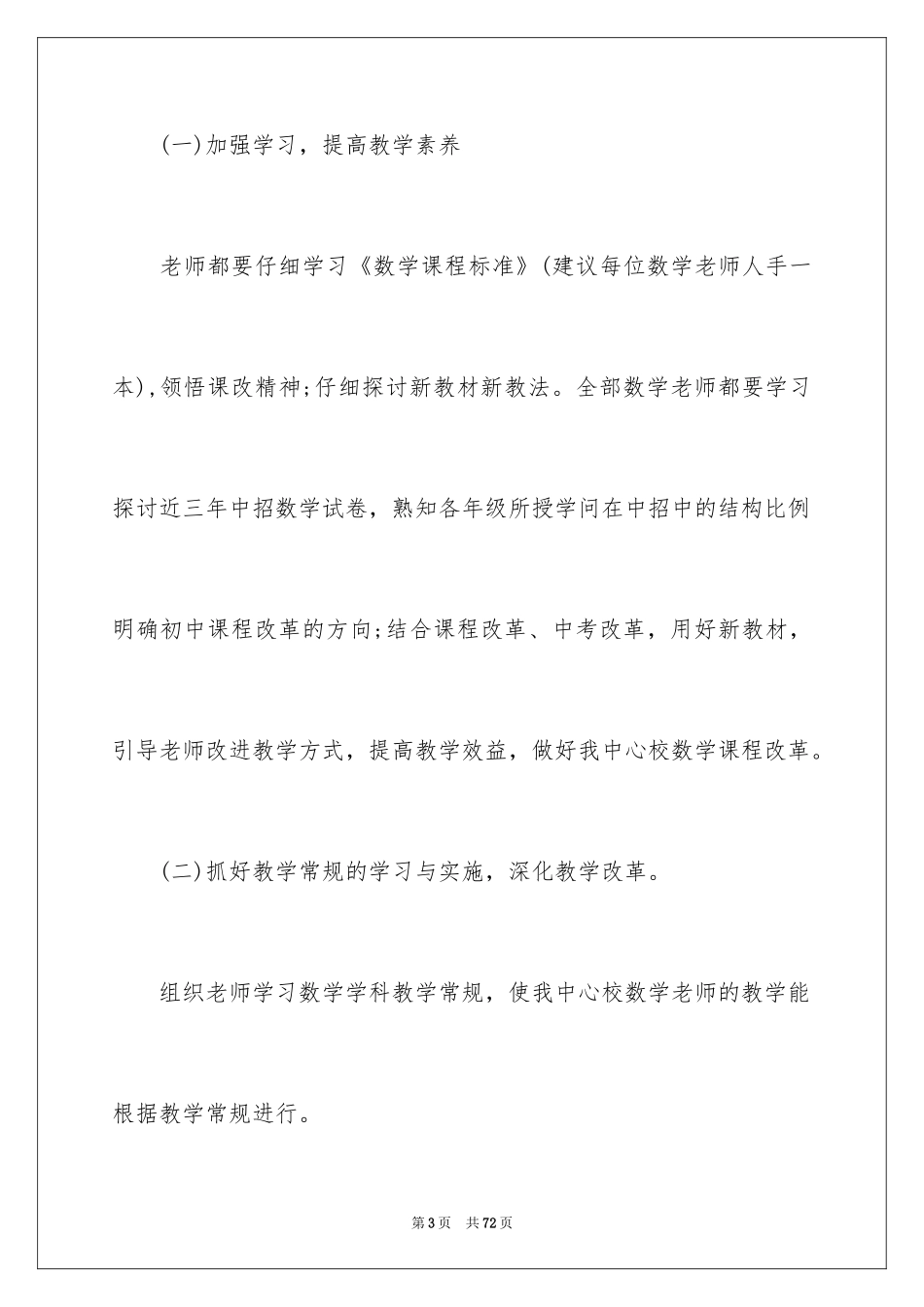 (一)加强学习，提高教学素养

老师都要仔细学习《数学课程标准》(建议每位数学老师人手一本)，领悟课改精神;仔细探讨新教材新教法。全部数学老师都要学习探讨近三年中招数学试卷，熟知各年级所授学问在中招中的结构比例明确初中课程改革的方向;结合课程改革、中考改革，用好新教材，引导老师改进教学方式，提高教学效益，做好我中心校数学课程改革。

(二)抓好教学常规的学习与实施，深化教学改革。

组织老师学习数学学科教学常规，使我中心校数学老师的教学能根据教学常规进行。

第3页 共72页